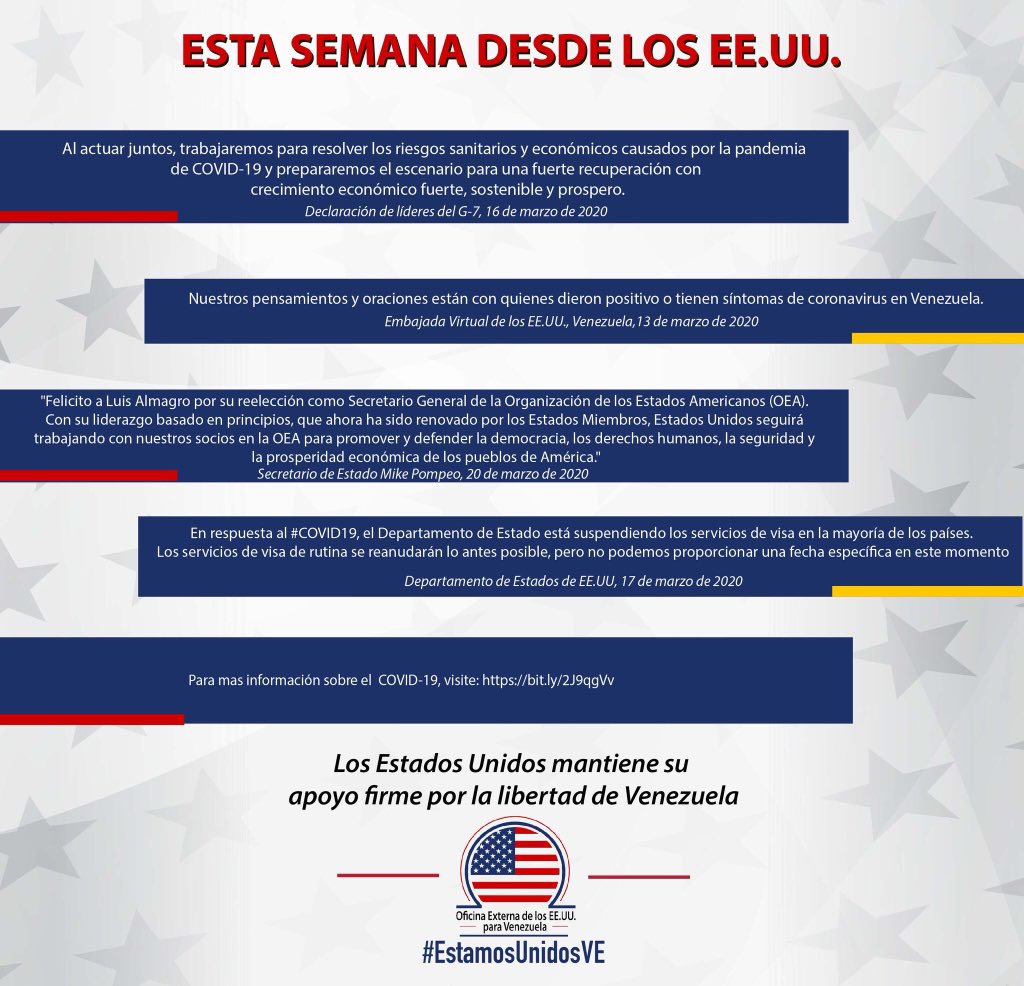 ESTA SEMANA DESDE LOS EE.UU.

Al actuar juntos, trabajaremos para resolver los riesgos sanitarios y económicos causados por la pandemia de COVID-19 y prepararemos el escenario para una fuerte recuperación con crecimiento económico fuerte, sostenible y prospero.

Declaración de líderes del G-7, 16 de marzo de 2020

Nuestros pensamientos y oraciones están con quienes dieron positivo o tienen síntomas de coronavirus en Venezuela.

Embajada Virtual de los EE.UU., Venezuela,13 de marzo de 2020

"Felicito a Luis Almagro por su reelección como Secretario General de la Organización de los Estados Americanos (OEA). Con su liderazgo basado en principios, que ahora ha sido renovado por los Estados Miembros, Estados Unidos seguirá trabajando con nuestros socios en la OEA para promover y defender la democracia, los derechos humanos, la seguridad y la prosperidad económica de los pueblos de América."

Secretario de Estado Mike Pompeo, 20 de marzo de 2020

En respuesta al #COVID19, el Departamento de Estado está suspendiendo los servicios de visa en la mayoría de los países. Los servicios de visa de rutina se reanudarán lo antes posible, pero no podemos proporcionar una fecha específica en este momento

Departamento de Estados de EE.UU, 17 de marzo de 2020

Para mas información sobre el COVID-19, visite: https://bit.ly/2J9qgVv

Los Estados Unidos mantiene su apoyo firme por la libertad de Venezuela

Oficina Externa de los EE.UU. para Venezuela

#EstamosUnidosVE